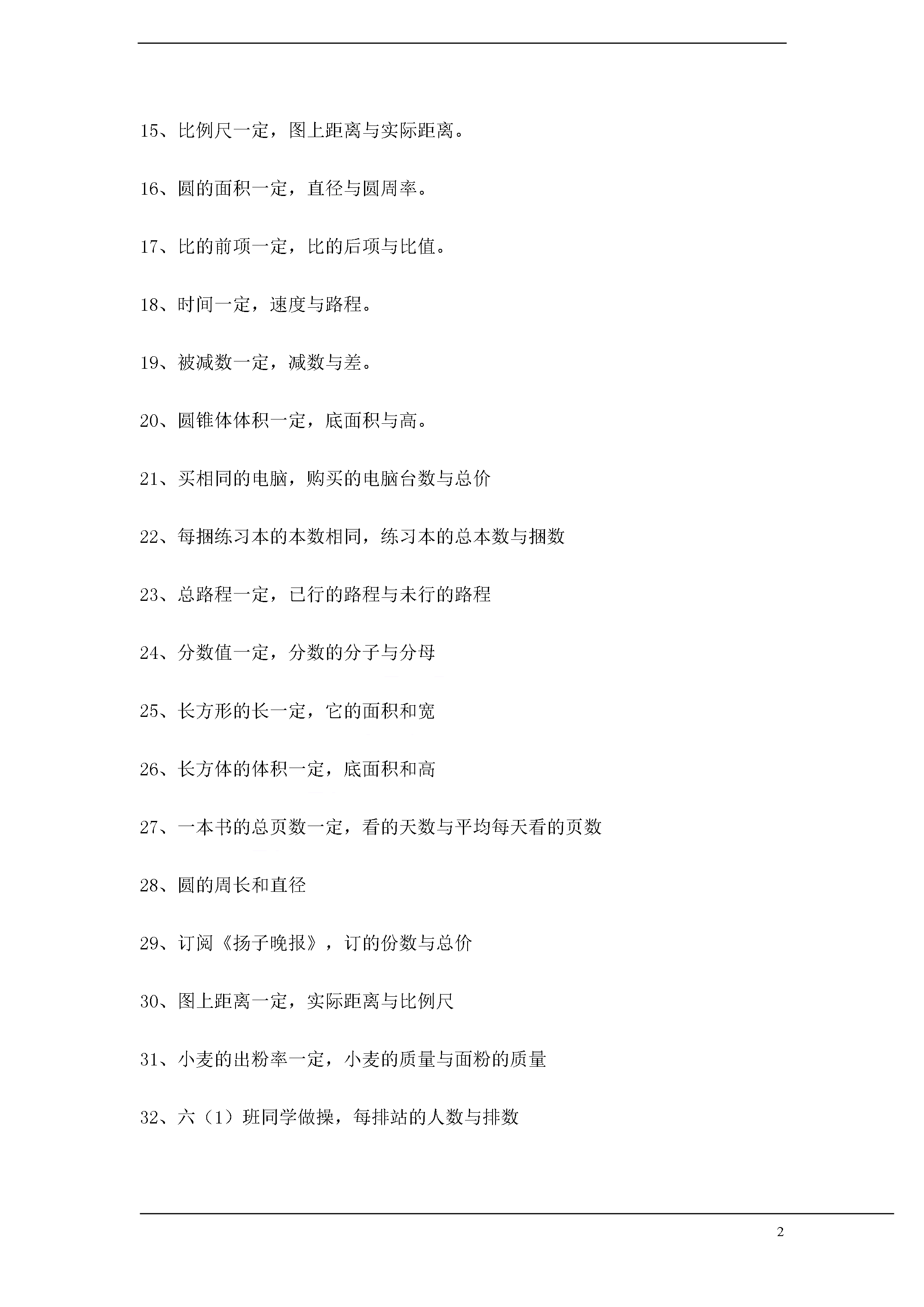 15、比例尺一定，图上距离与实际距离。

16、圆的面积一定，直径与圆周率。

17、比的前项一定，比的后项与比值。

18、时间一定，速度与路程。

19、被减数一定，减数与差。

20、圆锥体体积一定，底面积与高。

21、买相同的电脑，购买的电脑台数与总价

22、每捆练习本的本数相同，练习本的总本数与捆数

23、总路程一定，已行的路程与未行的路程

24、分数值一定，分数的分子与分母

25、长方形的长一定，它的面积和宽

26、长方体的体积一定，底面积和高

27、一本书的总页数一定，看的天数与平均每天看的页数

28、圆的周长和直径

29、订阅《扬子晚报》，订的份数与总价

30、图上距离一定，实际距离与比例尺

31、小麦的出粉率一定，小麦的质量与面粉的质量

32、六（1）班同学做操，每排站的人数与排数

2